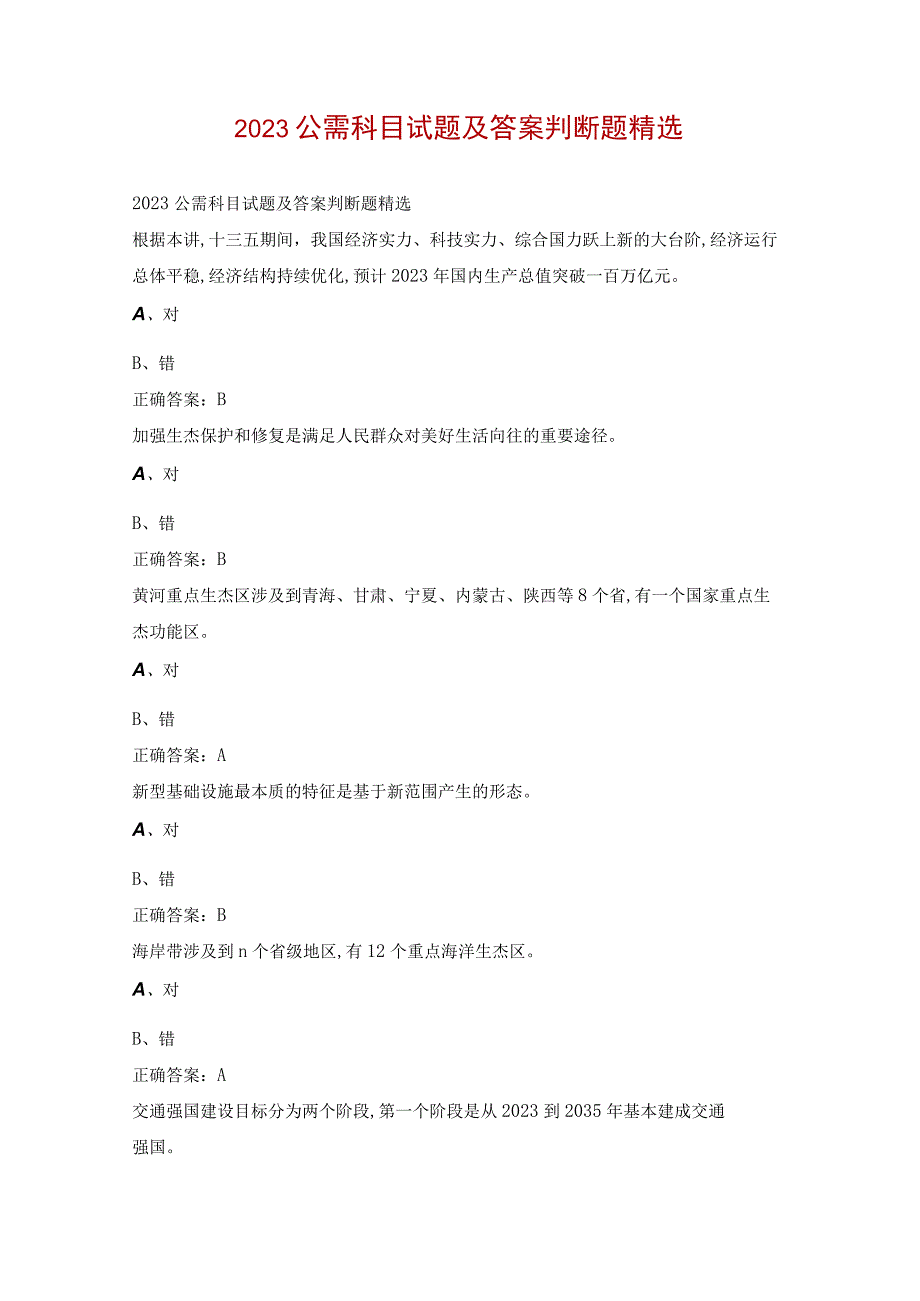 2023公需科目试题及答案判断题精选

2023公需科目试题及答案判断题精选

根据本讲,十三五期间，我国经济实力、科技实力、综合国力跃上新的大台阶,经济运行总体平稳,经济结构持续优化,预计2023年国内生产总值突破一百万亿元。

A、对

B、错

正确答案：B

加强生态保护和修复是满足人民群众对美好生活向往的重要途径。

A、对

B、错

正确答案：B

黄河重点生态区涉及到青海、甘肃、宁夏、内蒙古、陕西等8个省,有一个国家重点生态功能区。

A、对

B、错

正确答案：A

新型基础设施最本质的特征是基于新范围产生的形态。

A、对

B、错

正确答案：B

海岸带涉及到n个省级地区,有12个重点海洋生态区。

A、对

B、错

正确答案：A

交通强国建设目标分为两个阶段,第一个阶段是从2023到2035年基本建成交通强国。